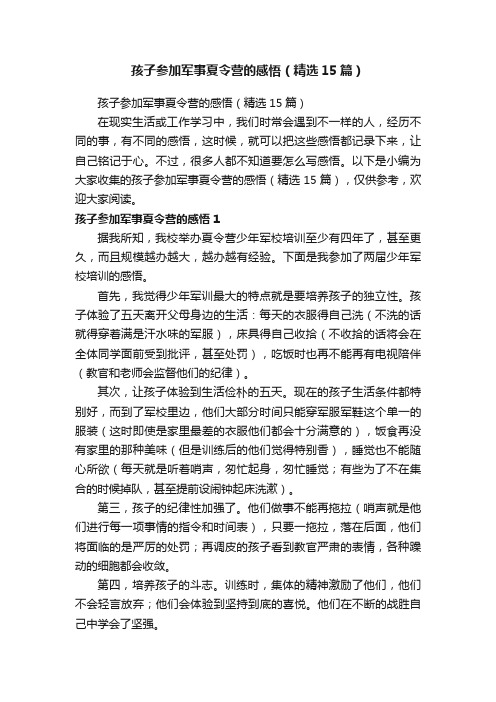 孩子参加军事夏令营的感悟（精选15篇）

孩子参加军事夏令营的感悟（精选15篇）

在现实生活或工作学习中，我们时常会遇到不一样的人，经历不同的事，有不同的感悟，这时候，就可以把这些感悟都记录下来，让自己铭记于心。不过，很多人都不知道要怎么写感悟。以下是小编为大家收集的孩子参加军事夏令营的感悟（精选15篇），仅供参考，欢迎大家阅读。

孩子参加军事夏令营的感悟1

据我所知，我校举办夏令营少年军校培训至少有四年了，甚至更久，而且规模越办越大，越办越有经验。下面是我参加了两届少年军校培训的感悟。

首先，我觉得少年军训最大的特点就是要培养孩子的独立性。孩子体验了五天离开父母身边的生活：每天的衣服得自己洗（不洗的话就得穿着满是汗水味的军服），床具得自己收拾（不收拾的话将会在全体同学面前受到批评，甚至处罚），吃饭时也再不能再有电视陪伴（教官和老师会监督他们的纪律）。

其次，让孩子体验到生活俭朴的五天。现在的孩子生活条件都特别好，而到了军校里边，他们大部分时间只能穿军服军鞋这个单一的服装（这时即使是家里最差的衣服他们都会十分满意的），饭食再没有家里的那种美味（但是训练后的他们觉得特别香），睡觉也不能随心所欲（每天就是听着哨声，匆忙起身，匆忙睡觉；有些为了不在集合的时候掉队，甚至提前设闹钟起床洗漱）。

第三，孩子的纪律性加强了。他们做事不能再拖拉（哨声就是他们进行每一项事情的指令和时间表），只要一拖拉，落在后面，他们将面临的是严厉的处罚；再调皮的孩子看到教官严肃的表情，各种躁动的细胞都会收敛。

第四，培养孩子的斗志。训练时，集体的精神激励了他们，他们不会轻言放弃；他们会体验到坚持到底的喜悦。他们在不断的战胜自己中学会了坚强。